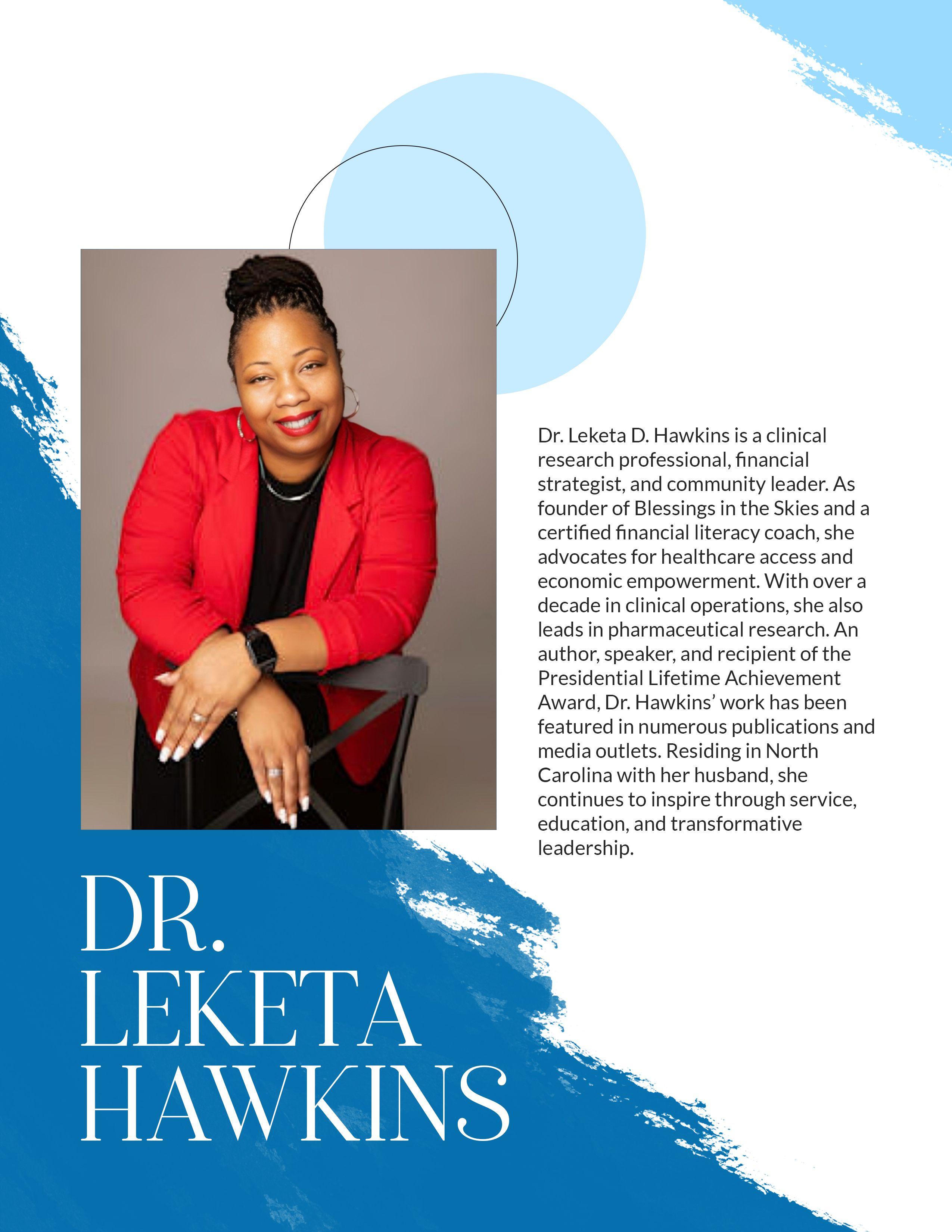 Dr. Leketa D. Hawkins is a clinical research professional, financial strategist, and community leader. As founder of Blessings in the Skies and a certified financial literacy coach, she advocates for healthcare access and economic empowerment. With over a decade in clinical operations, she also leads in pharmaceutical research. An author, speaker, and recipient of the Presidential Lifetime Achievement Award, Dr. Hawkins' work has been featured in numerous publications and media outlets. Residing in North Carolina with her husband, she continues to inspire through service, education, and transformative leadership.

DR.
LEKETA
HAWKINS